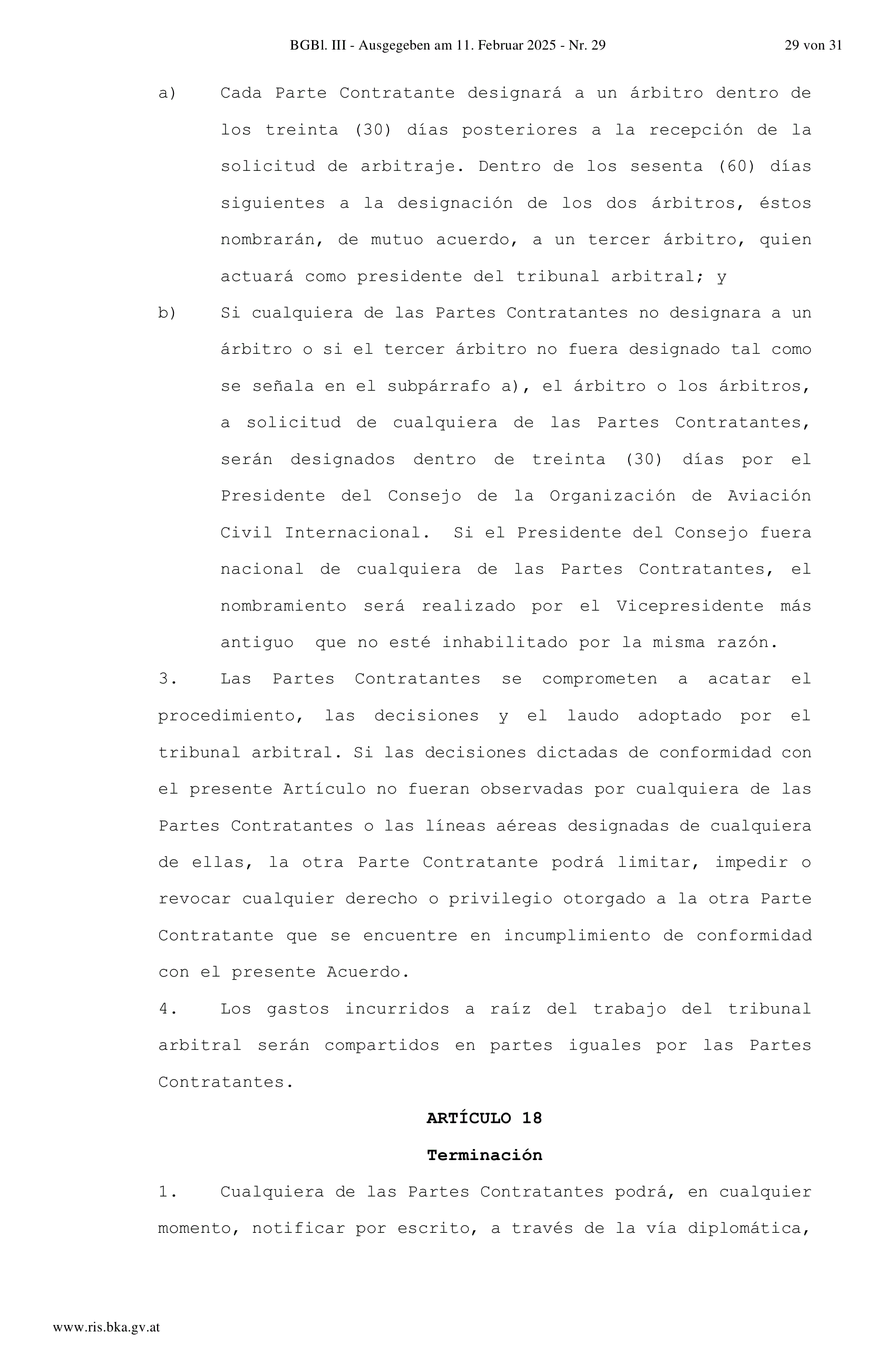 BGBl. III - Ausgegeben am 11. Februar 2025 - Nr. 29

29 von 31

a) Cada Parte Contratante designará a un árbitro dentro de los treinta (30) días posteriores a la recepción de la solicitud de arbitraje. Dentro de los sesenta (60) días siguientes a la designación de los dos árbitros, éstos nombrarán, de mutuo acuerdo, a un tercer árbitro, quien actuará como presidente del tribunal arbitral; y

b) Si cualquiera de las Partes Contratantes no designara a un árbitro o si el tercer árbitro no fuera designado tal como se señala en el subpárrafo a), el árbitro o los árbitros, a solicitud de cualquiera de las Partes Contratantes, serán designados dentro de treinta (30) días por el Presidente del Consejo de la Organización de Aviación Civil Internacional. Si el Presidente del Consejo fuera nacional de cualquiera de las Partes Contratantes, el nombramiento será realizado por el Vicepresidente más antiguo que no esté inhabilitado por la misma razón.

3. Las Partes Contratantes se comprometen a acatar el procedimiento, las decisiones y el laudo adoptado por el tribunal arbitral. Si las decisiones dictadas de conformidad con el presente Artículo no fueran observadas por cualquiera de las Partes Contratantes o las líneas aéreas designadas de cualquiera de ellas, la otra Parte Contratante podrá limitar, impedir o revocar cualquier derecho o privilegio otorgado a la otra Parte Contratante que se encuentre en incumplimiento de conformidad con el presente Acuerdo.

4. Los gastos incurridos a raíz del trabajo del tribunal arbitral serán compartidos en partes iguales por las Partes Contratantes.

ARTÍCULO 18

Terminación

1. Cualquiera de las Partes Contratantes podrá, en cualquier momento, notificar por escrito, a través de la vía diplomática,

www.ris.bka.gv.at